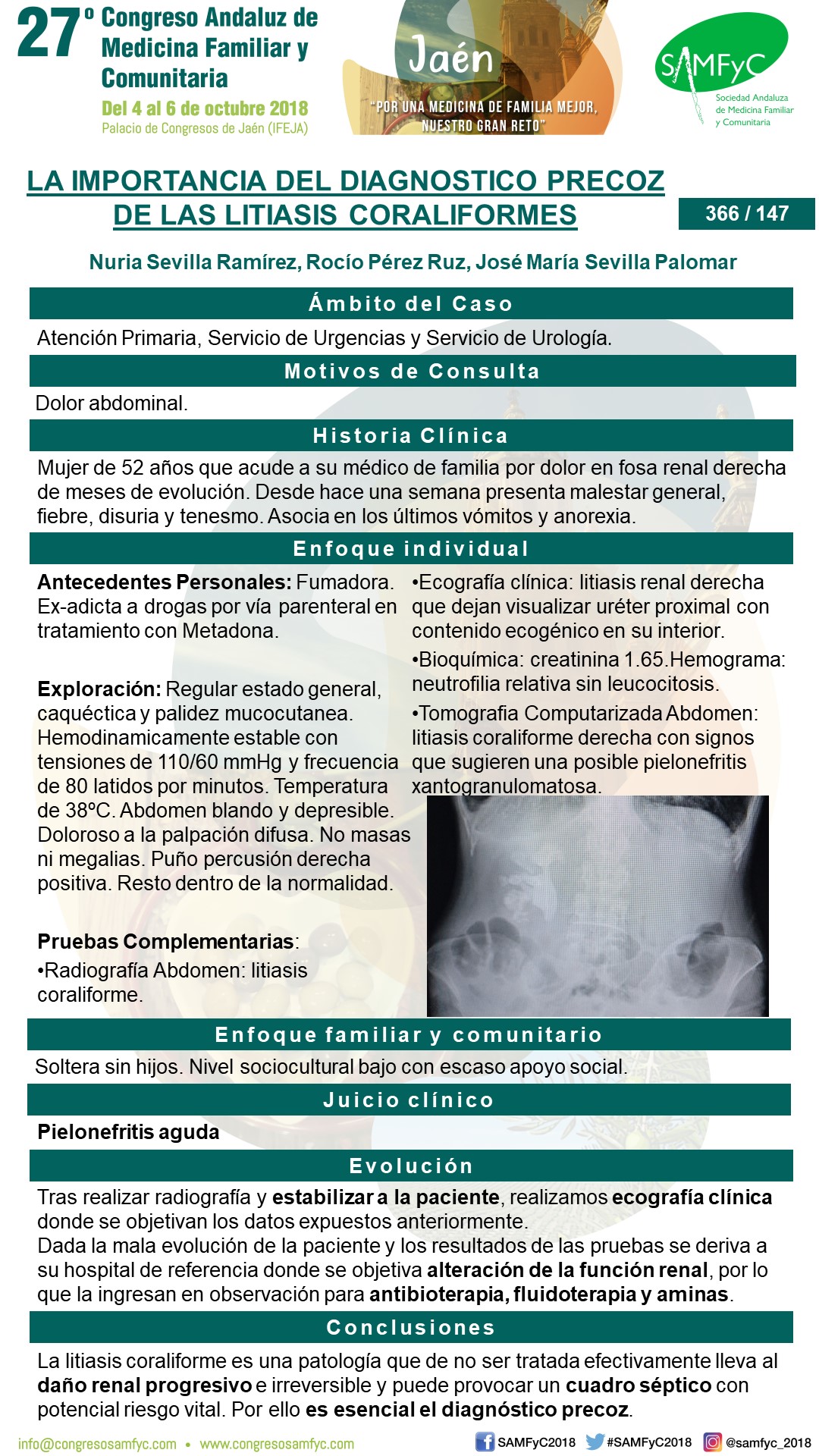 27º Congreso Andaluz de Medicina Familiar y Comunitaria
Del 4 al 6 de octubre 2018
Palacio de Congresos de Jaén (IFEJA)

Jaén
"POR UNA MEDICINA DE FAMILIA MEJOR, NUESTRO GRAN RETO"

SAMFyC
Sociedad Andaluza de Medicina Familiar y Comunitaria

LA IMPORTANCIA DEL DIAGNOSTICO PRECOZ DE LAS LITIASIS CORALIFORMES

366 / 147

Nuria Sevilla Ramírez, Rocío Pérez Ruz, José María Sevilla Palomar

Ámbito del Caso

Atención Primaria, Servicio de Urgencias y Servicio de Urología.

Motivos de Consulta

Dolor abdominal.

Historia Clínica

Mujer de 52 años que acude a su médico de familia por dolor en fosa renal derecha de meses de evolución. Desde hace una semana presenta malestar general, fiebre, disuria y tenesmo. Asocia en los últimos vómitos y anorexia.

Enfoque individual

Antecedentes Personales: Fumadora. Ex-adicta a drogas por vía parenteral en tratamiento con Metadona.

Exploración: Regular estado general, caquéctica y palidez mucocutanea. Hemodinamicamente estable con tensiones de 110/60 mmHg y frecuencia de 80 latidos por minutos. Temperatura de 38ºC. Abdomen blando y depresible. Doloroso a la palpación difusa. No masas ni megalias. Puño percusión derecha positiva. Resto dentro de la normalidad.

Pruebas Complementarias:
•Radiografía Abdomen: litiasis coraliforme.
•Ecografía clínica: litiasis renal derecha que dejan visualizar uréter proximal con contenido ecogénico en su interior.
•Bioquímica: creatinina 1.65.Hemograma: neutrofilia relativa sin leucocitosis.
•Tomografia Computarizada Abdomen: litiasis coraliforme derecha con signos que sugieren una posible pielonefritis xantogranulomatosa.

Enfoque familiar y comunitario

Soltera sin hijos. Nivel sociocultural bajo con escaso apoyo social.

Juicio clínico

Pielonefritis aguda

Evolución

Tras realizar radiografía y estabilizar a la paciente, realizamos ecografía clínica donde se objetivan los datos expuestos anteriormente.
Dada la mala evolución de la paciente y los resultados de las pruebas se deriva a su hospital de referencia donde se objetiva alteración de la función renal, por lo que la ingresan en observación para antibioterapia, fluidoterapia y aminas.

Conclusiones

La litiasis coraliforme es una patología que de no ser tratada efectivamente lleva al daño renal progresivo e irreversible y puede provocar un cuadro séptico con potencial riesgo vital. Por ello es esencial el diagnóstico precoz.

info@congresosamfyc.com • www.congresosamfyc.com
SAMFyC2018 #SAMFyC2018 @samfyc_2018